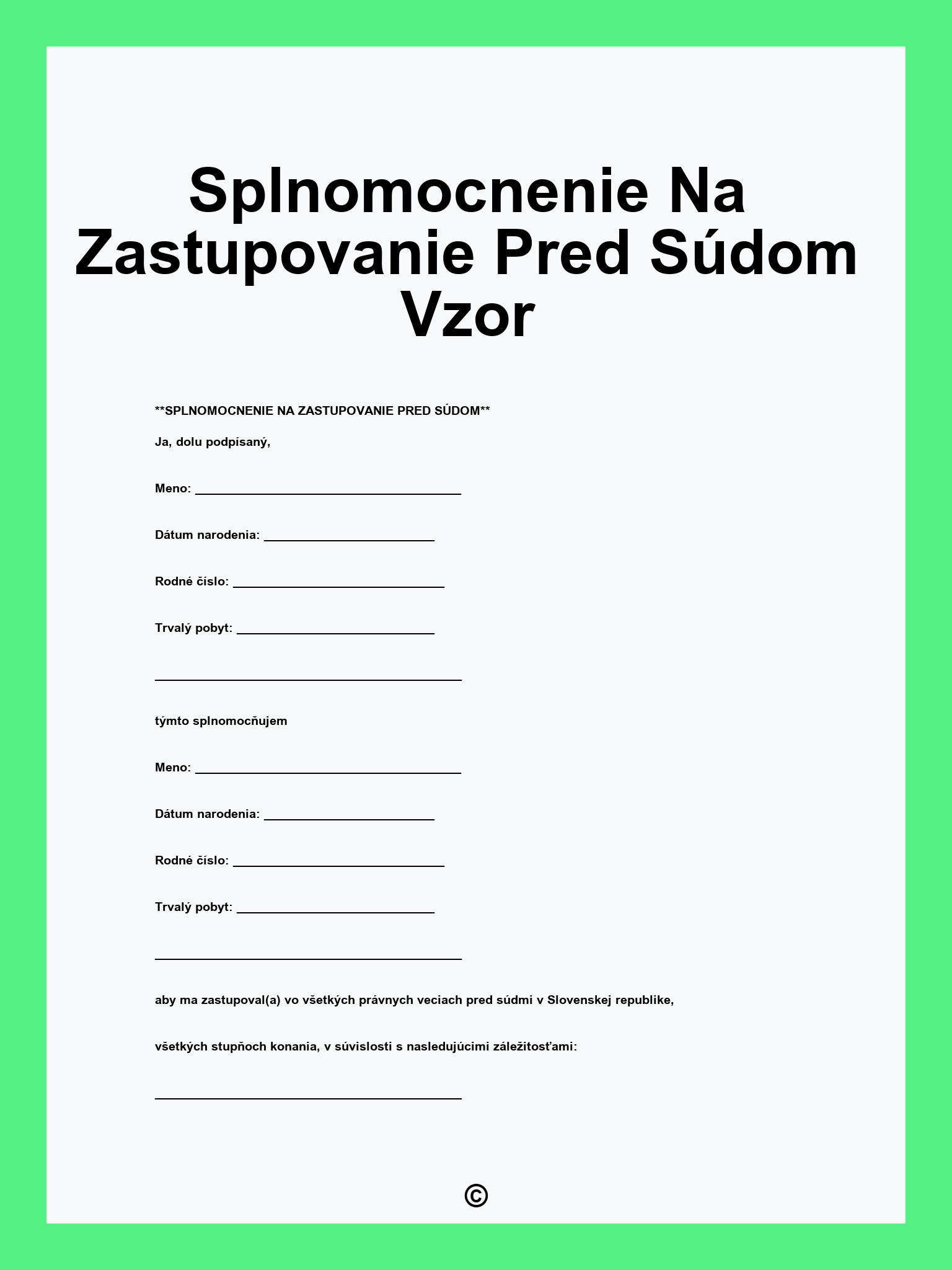 Splnomocnenie Na Zastupovanie Pred Súdom Vzor

**SPLNOMOCNENIE NA ZASTUPOVANIE PRED SÚDOM**

Ja, dolu podpísaný,

Meno: ______________________________________

Dátum narodenia: ________________________

Rodné číslo: ______________________________

Trvalý pobyt: ____________________________

____________________________________________

týmto splnomocňujem

Meno: ______________________________________

Dátum narodenia: ________________________

Rodné číslo: ______________________________

Trvalý pobyt: ____________________________

____________________________________________

aby ma zastupoval(a) vo všetkých právnych veciach pred súdmi v Slovenskej republike,

všetkých stupňoch konania, v súvislosti s nasledujúcimi záležitosťami:

____________________________________________

©